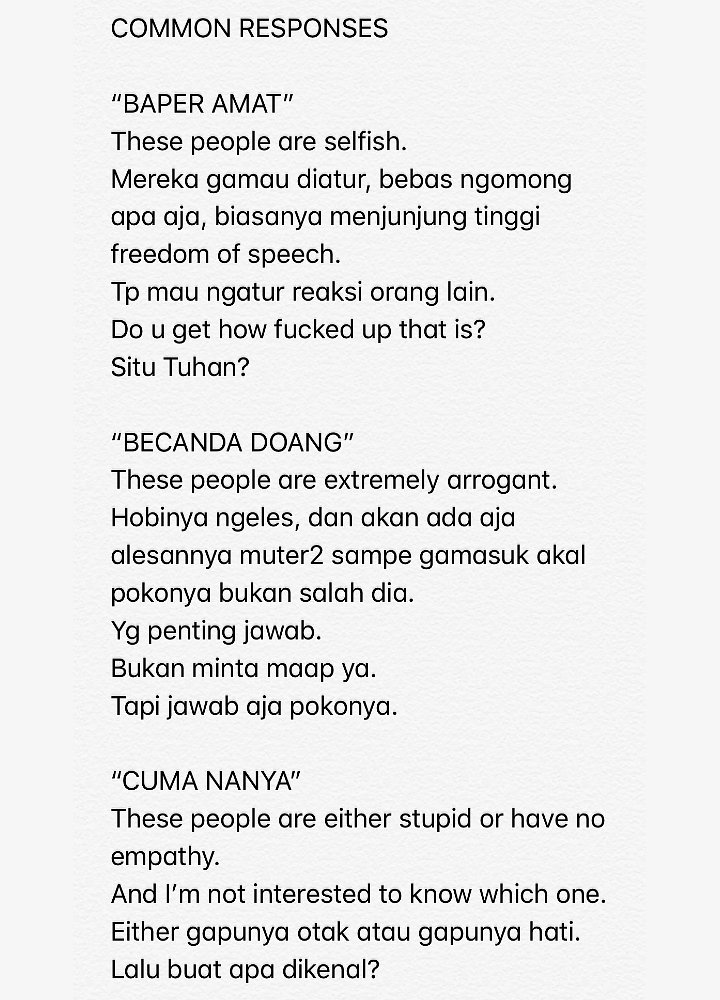 COMMON RESPONSES

“BAPER AMAT”
These people are selfish.
Mereka gamau diatur, bebas ngomong apa aja, biasanya menjunjung tinggi freedom of speech.
Tp mau ngatur reaksi orang lain.
Do u get how fucked up that is?
Situ Tuhan?

“BECANDA DOANG”
These people are extremely arrogant.
Hobinya ngeles, dan akan ada aja alesannya muter2 sampe gamasuk akal pokonya bukan salah dia.
Yg penting jawab.
Bukan minta maap ya.
Tapi jawab aja pokonya.

“CUMA NANYA”
These people are either stupid or have no empathy.
And I’m not interested to know which one.
Either gapunya otak atau gapunya hati.
Lalu buat apa dikenal?